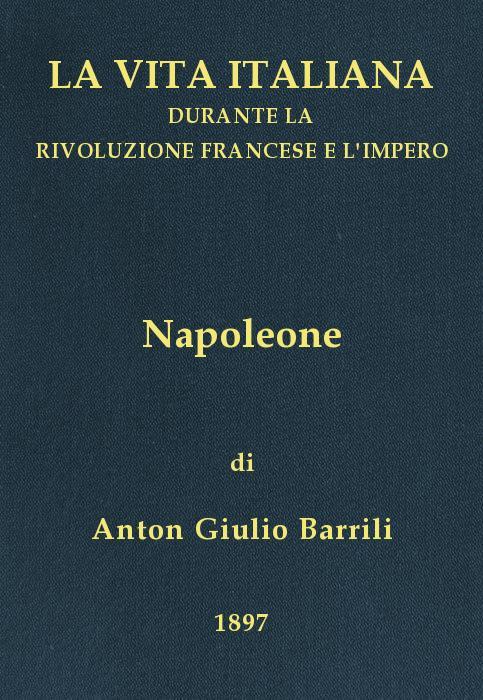 LA VITA ITALIANA
DURANTE LA
RIVOLUZIONE FRANCESE E L'IMPERO

Napoleone

di

Anton Giulio Barrili

1897